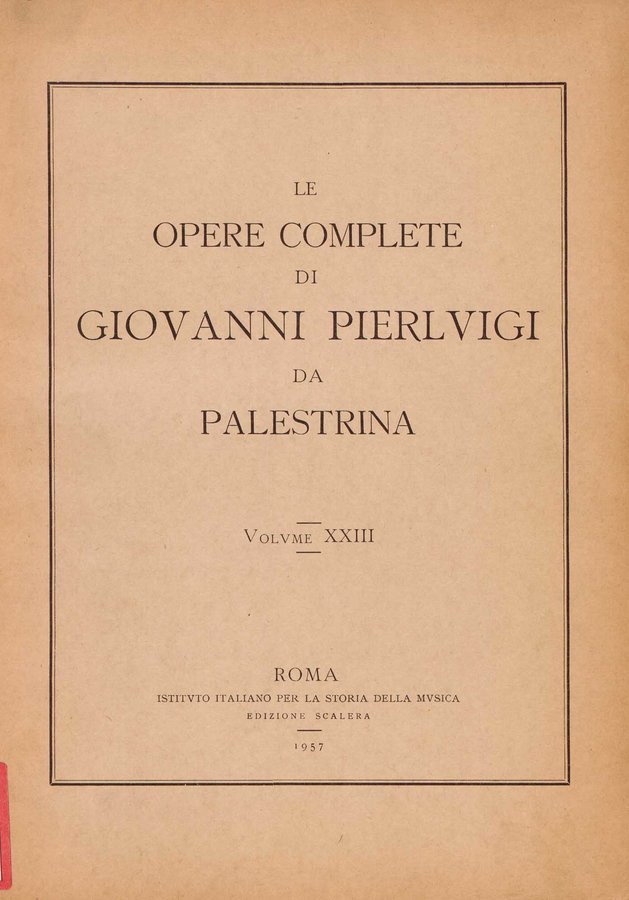 LE

OPERE COMPLETE

DI

GIOVANNI PIERLVIGI

DA

PALESTRINA

VOLVME XXIII

ROMA

ISTITVTO ITALIANO PER LA STORIA DELLA MVSICA

EDIZIONE SCALERA

1957